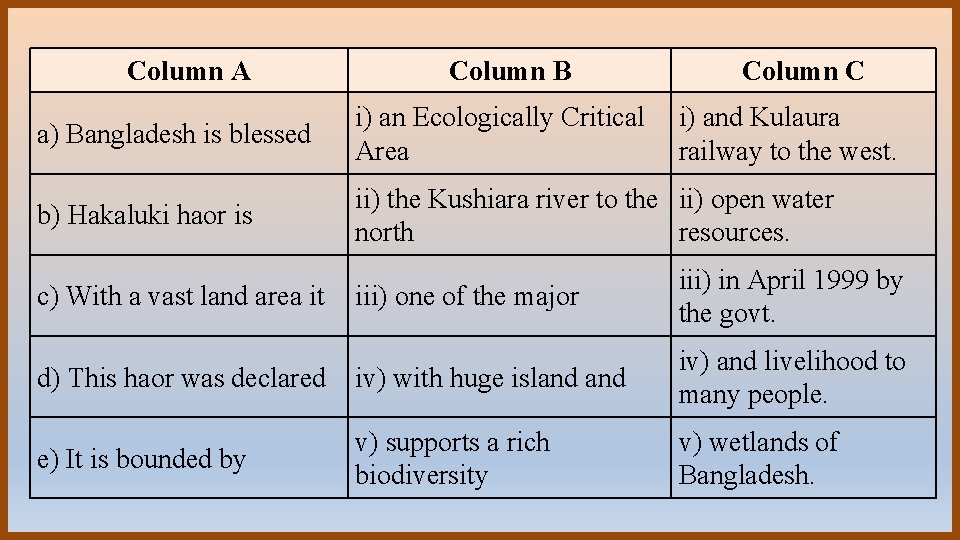 | Column A | Column B | Column C |
|---|---|---|
| a) Bangladesh is blessed | i) an Ecologically Critical Area | i) and Kulaura railway to the west. |
| b) Hakaluki haor is | ii) the Kushiara river to the north | ii) open water resources. |
| c) With a vast land area it | iii) one of the major | iii) in April 1999 by the govt. |
| d) This haor was declared | iv) with huge island and | iv) and livelihood to many people. |
| e) It is bounded by | v) supports a rich biodiversity | v) wetlands of Bangladesh. |